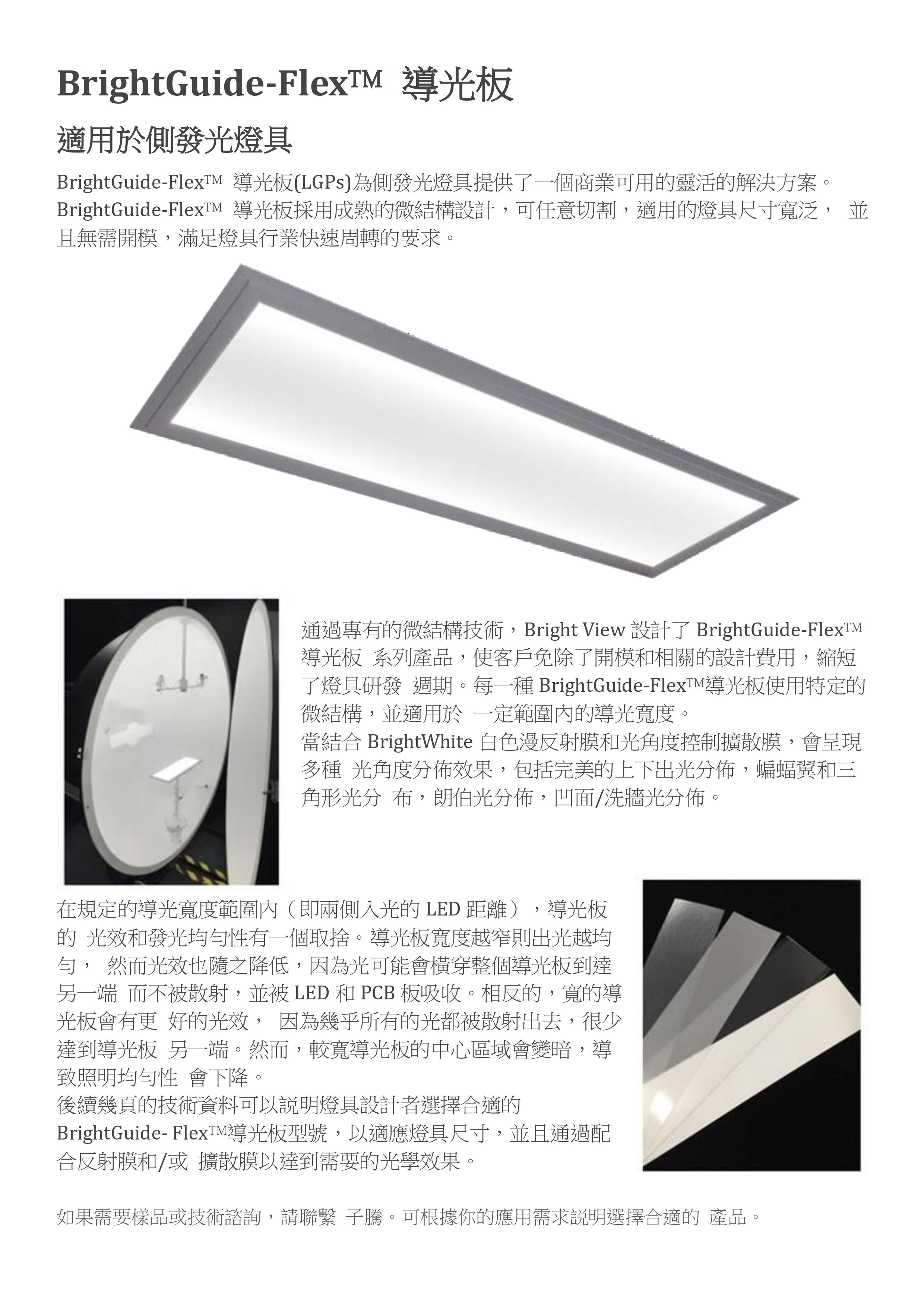 BrightGuide-Flex™ 導光板

適用於側發光燈具

BrightGuide-Flex™ 導光板(LGPs)為側發光燈具提供了一個商業可用的靈活的解決方案。BrightGuide-Flex™ 導光板採用成熟的微結構設計，可任意切割，適用的燈具尺寸寬泛， 並且無需開模，滿足燈具行業快速周轉的要求。

通過專有的微結構技術，Bright View 設計了 BrightGuide-Flex™ 導光板 系列產品，使客戶免除了開模和相關的設計費用，縮短了燈具研發 週期。每一種 BrightGuide-Flex™導光板使用特定的微結構，並適用於 一定範圍內的導光寬度。
當結合 BrightWhite 白色漫反射膜和光角度控制擴散膜，會呈現多種 光角度分佈效果，包括完美的上下出光分佈，蝙蝠翼和三角形光分 布，朗伯光分佈，凹面/洗牆光分佈。

在規定的導光寬度範圍內（即兩側入光的 LED 距離），導光板的 光效和發光均勻性有一個取捨。導光板寬度越窄則出光越均勻， 然而光效也隨之降低，因為光可能會橫穿整個導光板到達另一端 而不被散射，並被 LED 和 PCB 板吸收。相反的，寬的導光板會有更 好的光效， 因為幾乎所有的光都被散射出去，很少達到導光板 另一端。然而，較寬導光板的中心區域會變暗，導致照明均勻性 會下降。
後續幾頁的技術資料可以説明燈具設計者選擇合適的 BrightGuide- Flex™導光板型號，以適應燈具尺寸，並且通過配合反射膜和/或 擴散膜以達到需要的光學效果。

如果需要樣品或技術諮詢，請聯繫 子騰。可根據你的應用需求説明選擇合適的 產品。